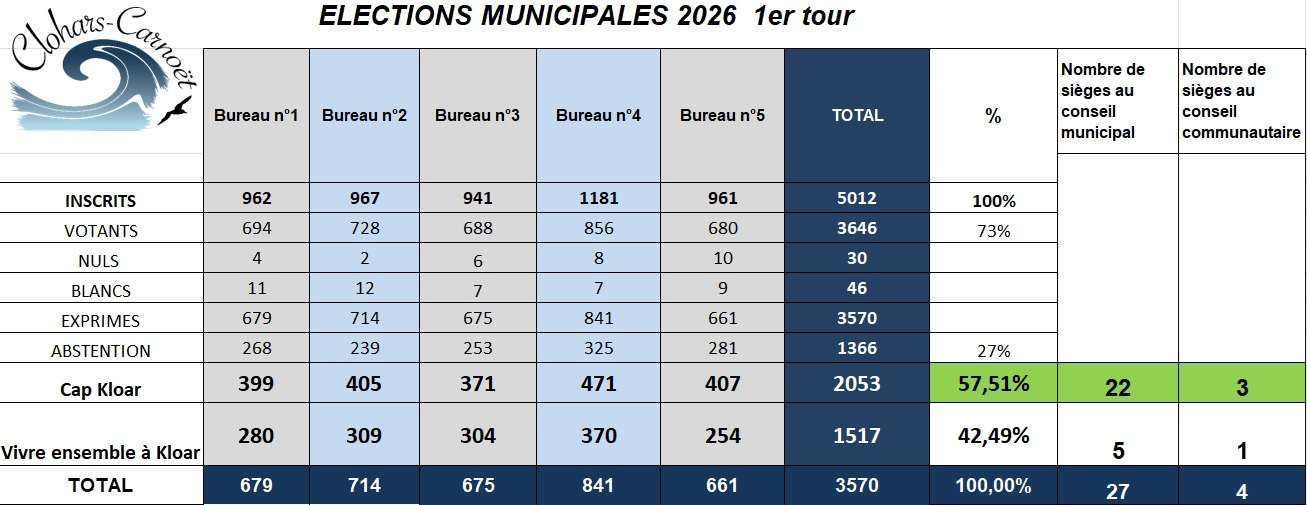 Clohars-Carnoët

ELECTIONS MUNICIPALES 2026 1er tour

| | Bureau n°1 | Bureau n°2 | Bureau n°3 | Bureau n°4 | Bureau n°5 | TOTAL | % | Nombre de sièges au conseil municipal | Nombre de sièges au conseil communautaire |
|---|---|---|---|---|---|---|---|---|---|
| INSCRITS | 962 | 967 | 941 | 1181 | 961 | 5012 | 100% | | |
| VOTANTS | 694 | 728 | 688 | 856 | 680 | 3646 | 73% | | |
| NULS | 4 | 2 | 6 | 8 | 10 | 30 | | | |
| BLANCS | 11 | 12 | 7 | 7 | 9 | 46 | | | |
| EXPRIMES | 679 | 714 | 675 | 841 | 661 | 3570 | | | |
| ABSTENTION | 268 | 239 | 253 | 325 | 281 | 1366 | 27% | | |
| Cap Kloar | 399 | 405 | 371 | 471 | 407 | 2053 | 57,51% | 22 | 3 |
| Vivre ensemble à Kloar | 280 | 309 | 304 | 370 | 254 | 1517 | 42,49% | 5 | 1 |
| TOTAL | 679 | 714 | 675 | 841 | 661 | 3570 | 100,00% | 27 | 4 |